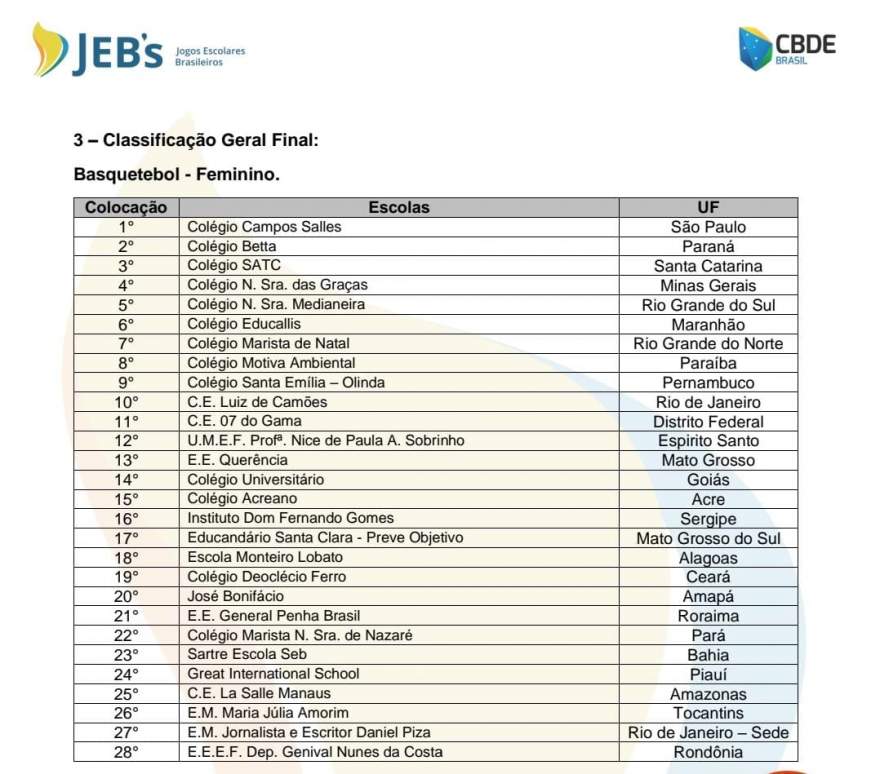 JEB's Jogos Escolares Brasileiros

CBDE BRASIL

3 – Classificação Geral Final:

Basquetebol - Feminino.

| Colocação | Escolas | UF |
|---|---|---|
| 1° | Colégio Campos Salles | São Paulo |
| 2° | Colégio Betta | Paraná |
| 3° | Colégio SATC | Santa Catarina |
| 4° | Colégio N. Sra. das Graças | Minas Gerais |
| 5° | Colégio N. Sra. Medianeira | Rio Grande do Sul |
| 6° | Colégio Educallis | Maranhão |
| 7° | Colégio Marista de Natal | Rio Grande do Norte |
| 8° | Colégio Motiva Ambiental | Paraíba |
| 9° | Colégio Santa Emília – Olinda | Pernambuco |
| 10° | C.E. Luiz de Camões | Rio de Janeiro |
| 11° | C.E. 07 do Gama | Distrito Federal |
| 12° | U.M.E.F. Profª. Nice de Paula A. Sobrinho | Espirito Santo |
| 13° | E.E. Querência | Mato Grosso |
| 14° | Colégio Universitário | Goiás |
| 15° | Colégio Acreano | Acre |
| 16° | Instituto Dom Fernando Gomes | Sergipe |
| 17° | Educandário Santa Clara - Preve Objetivo | Mato Grosso do Sul |
| 18° | Escola Monteiro Lobato | Alagoas |
| 19° | Colégio Deoclécio Ferro | Ceará |
| 20° | José Bonifácio | Amapá |
| 21° | E.E. General Penha Brasil | Roraima |
| 22° | Colégio Marista N. Sra. de Nazaré | Pará |
| 23° | Sartre Escola Seb | Bahia |
| 24° | Great International School | Piauí |
| 25° | C.E. La Salle Manaus | Amazonas |
| 26° | E.M. Maria Júlia Amorim | Tocantins |
| 27° | E.M. Jornalista e Escritor Daniel Piza | Rio de Janeiro – Sede |
| 28° | E.E.E.F. Dep. Genival Nunes da Costa | Rondônia |